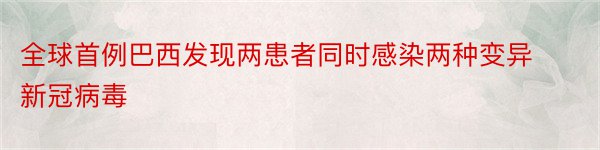 全球首例巴西发现两患者同时感染两种变异新冠病毒